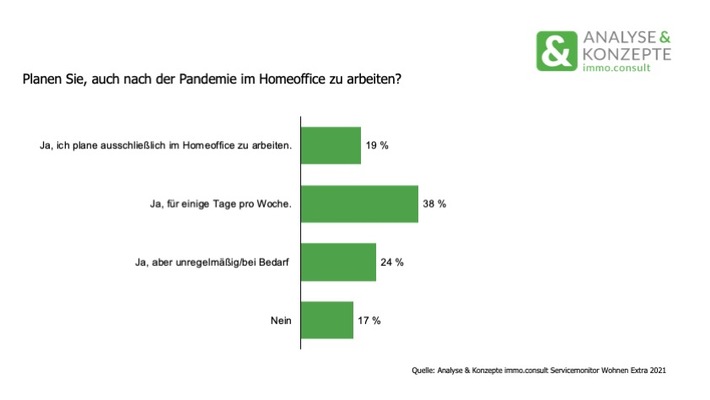 &
ANALYSE &
KONZEPTE
immo.consult

Planen Sie, auch nach der Pandemie im Homeoffice zu arbeiten?

Ja, ich plane ausschließlich im Homeoffice zu arbeiten. 19 %

Ja, für einige Tage pro Woche. 38 %

Ja, aber unregelmäßig/bei Bedarf 24 %

Nein 17 %

Quelle: Analyse & Konzepte immo.consult Servicemonitor Wohnen Extra 2021